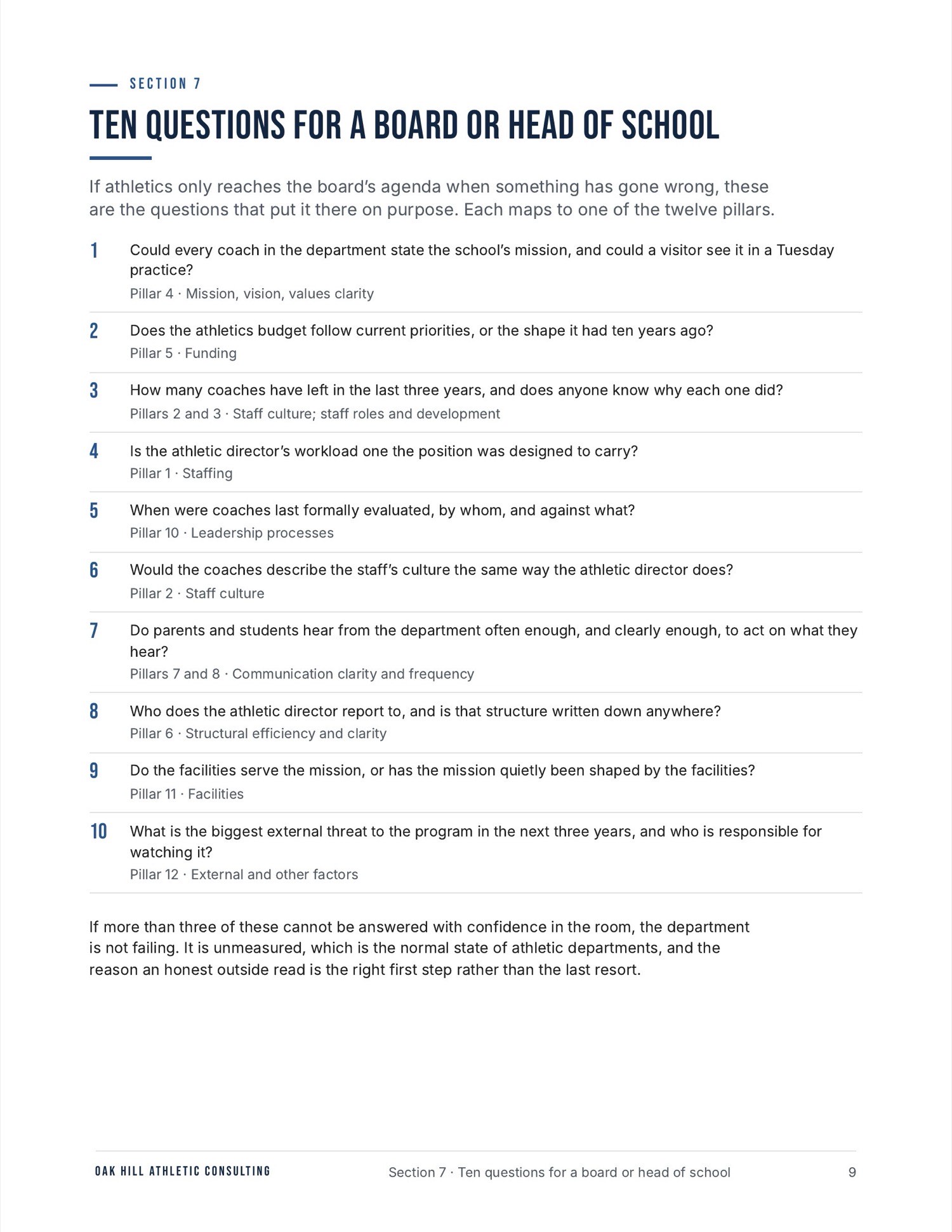 SECTION 7

TEN QUESTIONS FOR A BOARD OR HEAD OF SCHOOL

If athletics only reaches the board's agenda when something has gone wrong, these are the questions that put it there on purpose. Each maps to one of the twelve pillars.

1 Could every coach in the department state the school's mission, and could a visitor see it in a Tuesday practice?
Pillar 4 · Mission, vision, values clarity

2 Does the athletics budget follow current priorities, or the shape it had ten years ago?
Pillar 5 · Funding

3 How many coaches have left in the last three years, and does anyone know why each one did?
Pillars 2 and 3 · Staff culture; staff roles and development

4 Is the athletic director's workload one the position was designed to carry?
Pillar 1 · Staffing

5 When were coaches last formally evaluated, by whom, and against what?
Pillar 10 · Leadership processes

6 Would the coaches describe the staff's culture the same way the athletic director does?
Pillar 2 · Staff culture

7 Do parents and students hear from the department often enough, and clearly enough, to act on what they hear?
Pillars 7 and 8 · Communication clarity and frequency

8 Who does the athletic director report to, and is that structure written down anywhere?
Pillar 6 · Structural efficiency and clarity

9 Do the facilities serve the mission, or has the mission quietly been shaped by the facilities?
Pillar 11 · Facilities

10 What is the biggest external threat to the program in the next three years, and who is responsible for watching it?
Pillar 12 · External and other factors

If more than three of these cannot be answered with confidence in the room, the department is not failing. It is unmeasured, which is the normal state of athletic departments, and the reason an honest outside read is the right first step rather than the last resort.

OAK HILL ATHLETIC CONSULTING Section 7 · Ten questions for a board or head of school 9